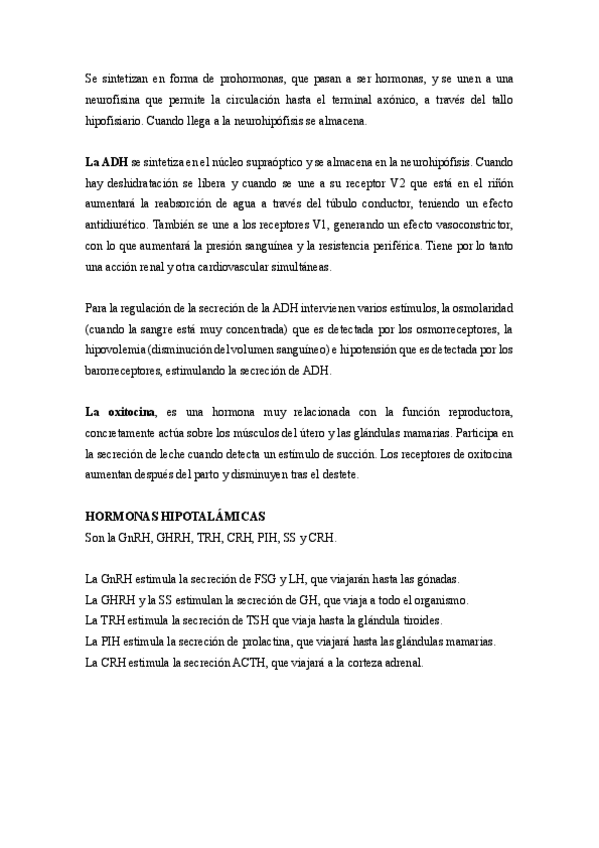 Se sintetizan en forma de prohormonas, que pasan a ser hormonas, y se unen a una neurofisina que permite la circulación hasta el terminal axónico, a través del tallo hipofisiario. Cuando llega a la neurohipófisis se almacena.

La ADH se sintetiza en el núcleo supraóptico y se almacena en la neurohipófisis. Cuando hay deshidratación se libera y cuando se une a su receptor V2 que está en el riñón aumentará la reabsorción de agua a través del túbulo conductor, teniendo un efecto antidiurético. También se une a los receptores V1, generando un efecto vasoconstrictor, con lo que aumentará la presión sanguínea y la resistencia periférica. Tiene por lo tanto una acción renal y otra cardiovascular simultáneas.

Para la regulación de la secreción de la ADH intervienen varios estímulos, la osmolaridad (cuando la sangre está muy concentrada) que es detectada por los osmorreceptores, la hipovolemia (disminución del volumen sanguíneo) e hipotensión que es detectada por los barorreceptores, estimulando la secreción de ADH.

La oxitocina, es una hormona muy relacionada con la función reproductora, concretamente actúa sobre los músculos del útero y las glándulas mamarias. Participa en la secreción de leche cuando detecta un estímulo de succión. Los receptores de oxitocina aumentan después del parto y disminuyen tras el destete.

HORMONAS HIPOTALÁMICAS
Son la GnRH, GHRH, TRH, CRH, PIH, SS y CRH.

La GnRH estimula la secreción de FSG y LH, que viajarán hasta las gónadas.
La GHRH y la SS estimulan la secreción de GH, que viaja a todo el organismo.
La TRH estimula la secreción de TSH que viaja hasta la glándula tiroides.
La PIH estimula la secreción de prolactina, que viajará hasta las glándulas mamarias.
La CRH estimula la secreción ACTH, que viajará a la corteza adrenal.